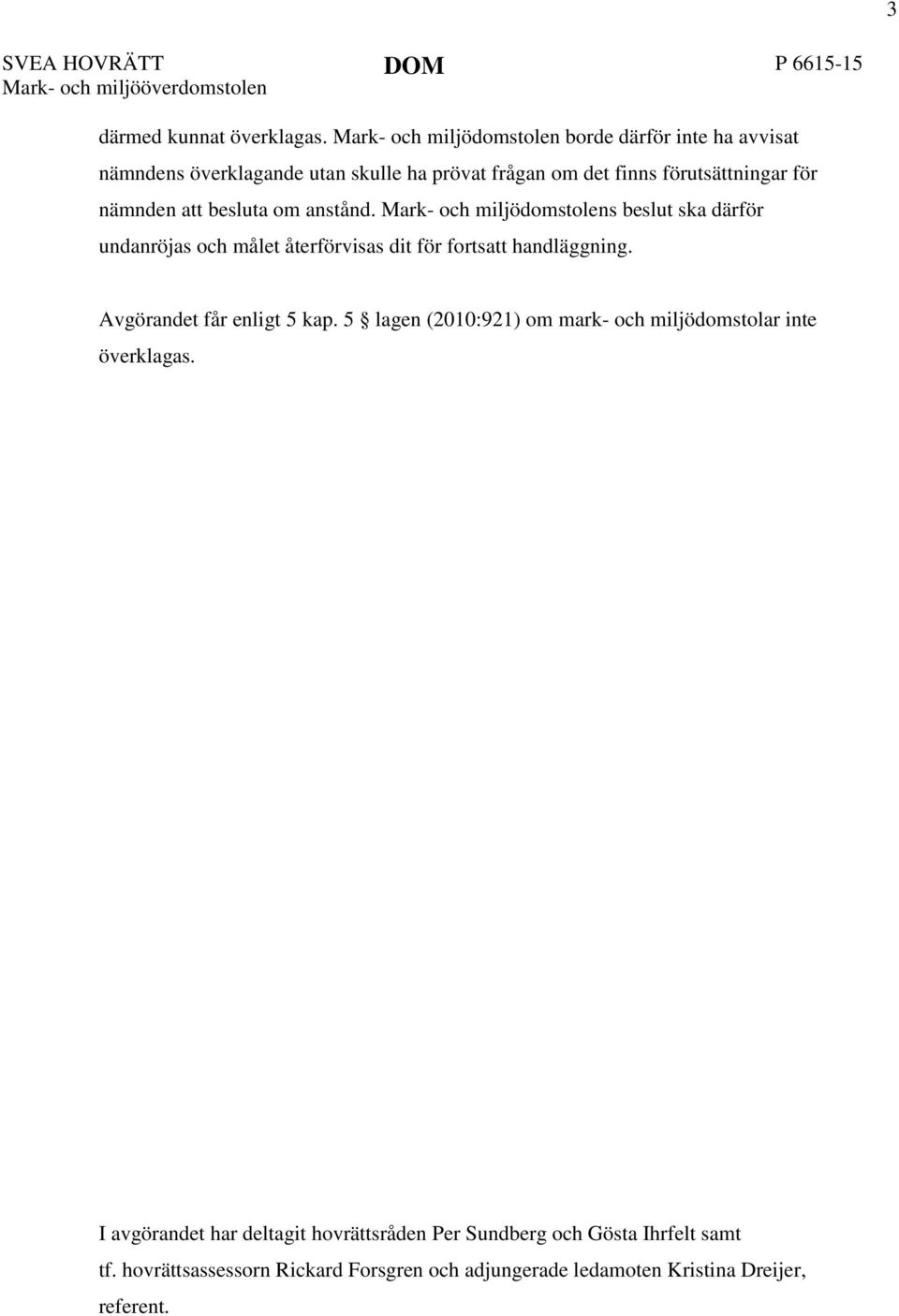 3

SVEA HOVRÄTT
Mark- och miljööverdomstolen

DOM

P 6615-15

därmed kunnat överklagas. Mark- och miljödomstolen borde därför inte ha avvisat nämndens överklagande utan skulle ha prövat frågan om det finns förutsättningar för nämnden att besluta om anstånd. Mark- och miljödomstolens beslut ska därför undanröjas och målet återförvisas dit för fortsatt handläggning.

Avgörandet får enligt 5 kap. 5 § lagen (2010:921) om mark- och miljödomstolar inte överklagas.

I avgörandet har deltagit hovrättsråden Per Sundberg och Gösta Ihrfelt samt tf. hovrättsassessorn Rickard Forsgren och adjungerade ledamoten Kristina Dreijer, referent.